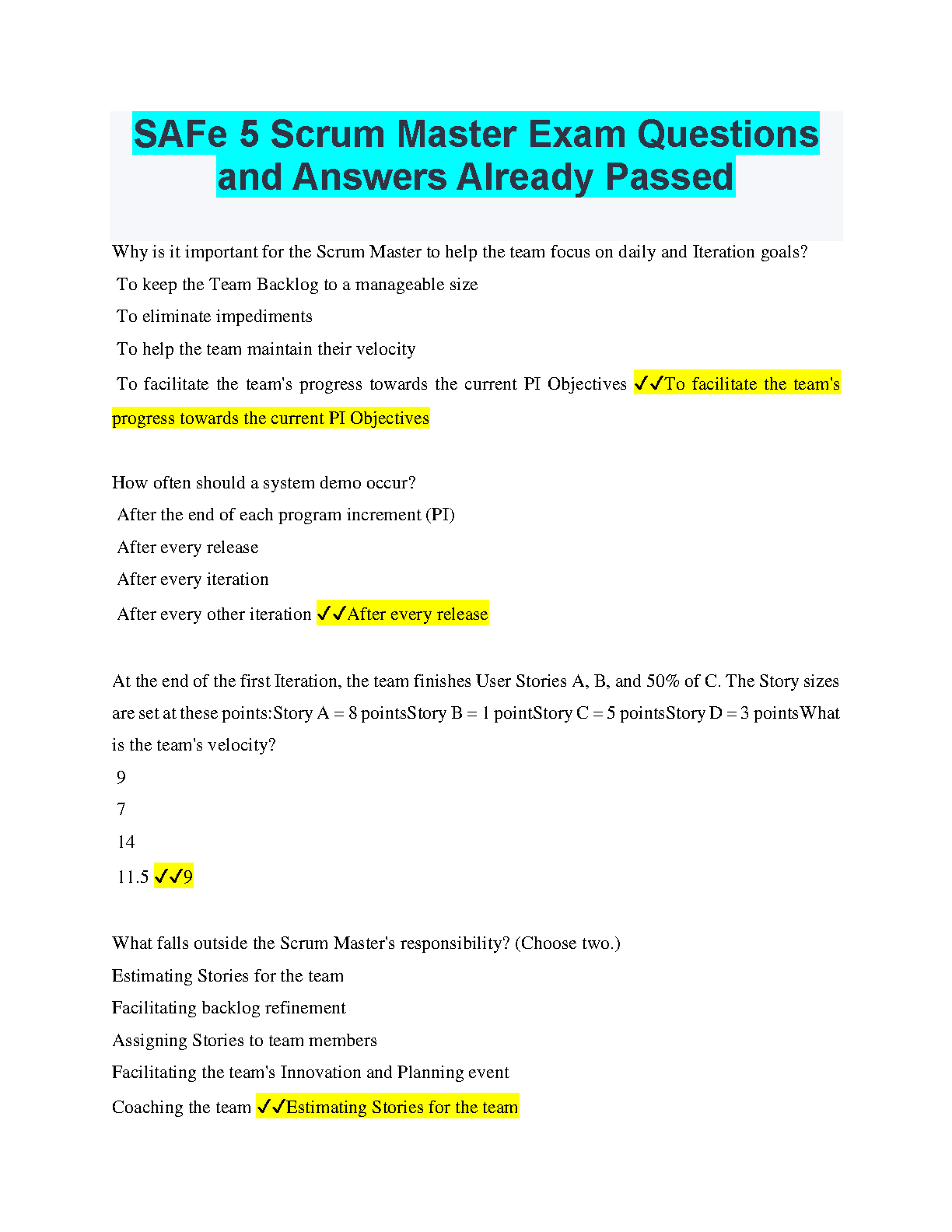 SAFe 5 Scrum Master Exam Questions and Answers Already Passed

Why is it important for the Scrum Master to help the team focus on daily and Iteration goals?
To keep the Team Backlog to a manageable size
To eliminate impediments
To help the team maintain their velocity
To facilitate the team's progress towards the current PI Objectives ✓✓To facilitate the team's progress towards the current PI Objectives

How often should a system demo occur?
After the end of each program increment (PI)
After every release
After every iteration
After every other iteration ✓✓After every release

At the end of the first Iteration, the team finishes User Stories A, B, and 50% of C. The Story sizes are set at these points:Story A = 8 pointsStory B = 1 pointStory C = 5 pointsStory D = 3 pointsWhat is the team's velocity?
9
7
14
11.5 ✓✓9

What falls outside the Scrum Master's responsibility? (Choose two.)
Estimating Stories for the team
Facilitating backlog refinement
Assigning Stories to team members
Facilitating the team's Innovation and Planning event
Coaching the team ✓✓Estimating Stories for the team